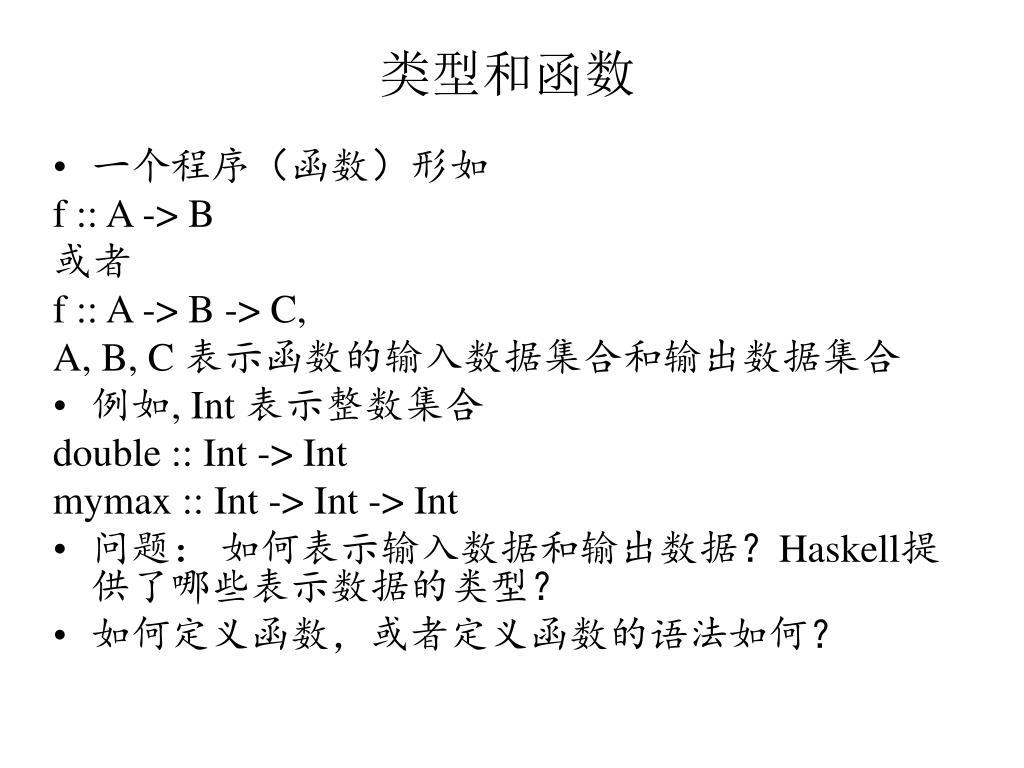 类型和函数

• 一个程序（函数）形如
f :: A -> B
或者
f :: A -> B -> C,
A, B, C 表示函数的输入数据集合和输出数据集合
• 例如, Int 表示整数集合
double :: Int -> Int
mymax :: Int -> Int -> Int
• 问题： 如何表示输入数据和输出数据？Haskell提供了哪些表示数据的类型？
• 如何定义函数，或者定义函数的语法如何？